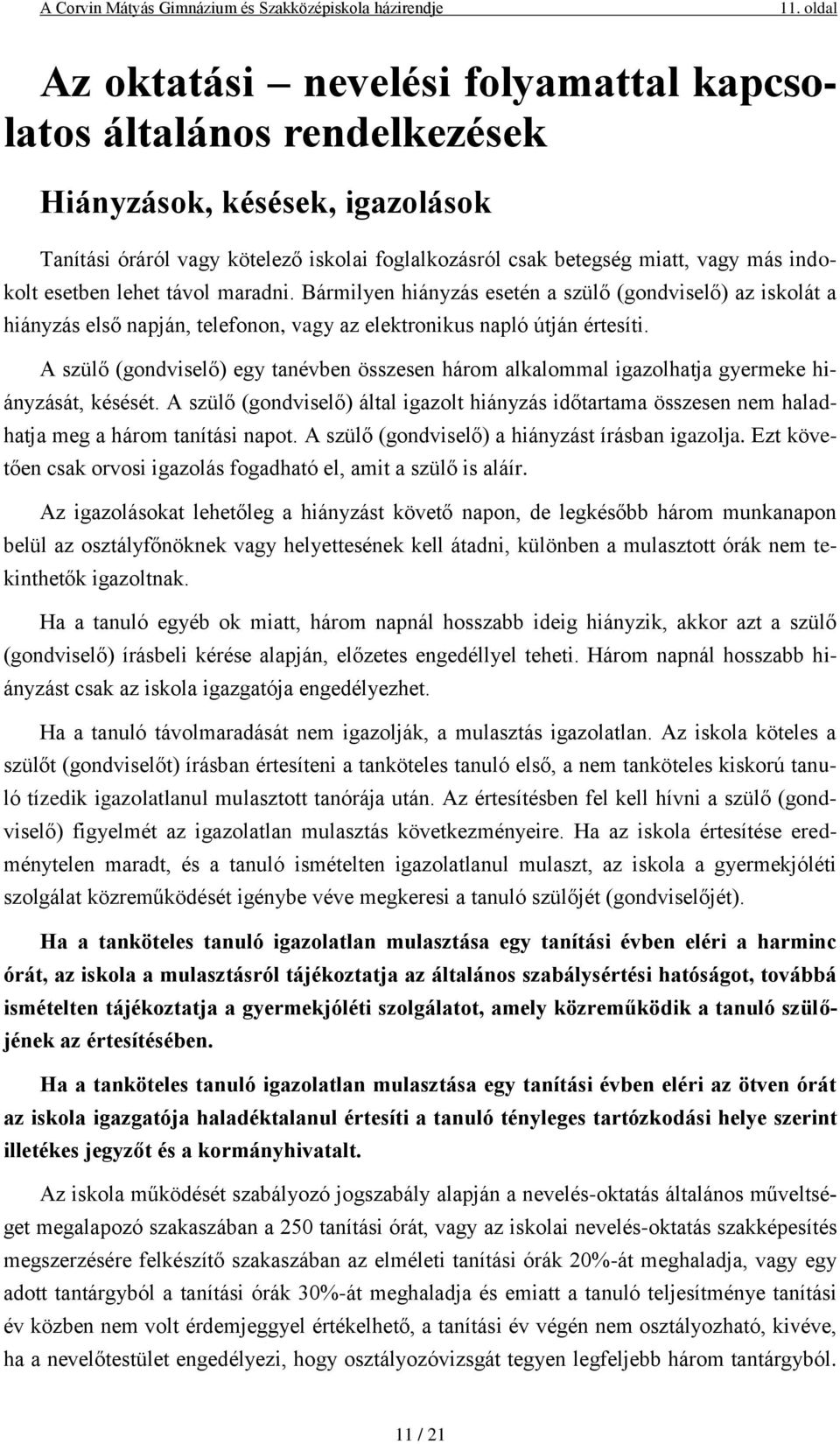 A Corvin Mátyás Gimnázium és Szakközépiskola házirendje 11. oldal

Az oktatási – nevelési folyamattal kapcsolatos általános rendelkezések

Hiányzások, késések, igazolások

Tanítási óráról vagy kötelező iskolai foglalkozásról csak betegség miatt, vagy más indokolt esetben lehet távol maradni. Bármilyen hiányzás esetén a szülő (gondviselő) az iskolát a hiányzás első napján, telefonon, vagy az elektronikus napló útján értesíti.

A szülő (gondviselő) egy tanévben összesen három alkalommal igazolhatja gyermeke hiányzását, késését. A szülő (gondviselő) által igazolt hiányzás időtartama összesen nem haladhatja meg a három tanítási napot. A szülő (gondviselő) a hiányzást írásban igazolja. Ezt követően csak orvosi igazolás fogadható el, amit a szülő is aláír.

Az igazolásokat lehetőleg a hiányzást követő napon, de legkésőbb három munkanapon belül az osztályfőnöknek vagy helyettesének kell átadni, különben a mulasztott órák nem tekinthetők igazoltnak.

Ha a tanuló egyéb ok miatt, három napnál hosszabb ideig hiányzik, akkor azt a szülő (gondviselő) írásbeli kérése alapján, előzetes engedéllyel teheti. Három napnál hosszabb hiányzást csak az iskola igazgatója engedélyezhet.

Ha a tanuló távolmaradását nem igazolják, a mulasztás igazolatlan. Az iskola köteles a szülőt (gondviselőt) írásban értesíteni a tanköteles tanuló első, a nem tanköteles kiskorú tanuló tízedik igazolatlanul mulasztott tanórája után. Az értesítésben fel kell hívni a szülő (gondviselő) figyelmét az igazolatlan mulasztás következményeire. Ha az iskola értesítése eredménytelen maradt, és a tanuló ismételten igazolatlanul mulaszt, az iskola a gyermekjóléti szolgálat közreműködését igénybe véve megkeresi a tanuló szülőjét (gondviselőjét).

Ha a tanköteles tanuló igazolatlan mulasztása egy tanítási évben eléri a harminc órát, az iskola a mulasztásról tájékoztatja az általános szabálysértési hatóságot, továbbá ismételten tájékoztatja a gyermekjóléti szolgálatot, amely közreműködik a tanuló szülőjének az értesítésében.

Ha a tanköteles tanuló igazolatlan mulasztása egy tanítási évben eléri az ötven órát az iskola igazgatója haladéktalanul értesíti a tanuló tényleges tartózkodási helye szerint illetékes jegyzőt és a kormányhivatalt.

Az iskola működését szabályozó jogszabály alapján a nevelés-oktatás általános műveltséget megalapozó szakaszában a 250 tanítási órát, vagy az iskolai nevelés-oktatás szakképesítés megszerzésére felkészítő szakaszában az elméleti tanítási órák 20%-át meghaladja, vagy egy adott tantárgyból a tanítási órák 30%-át meghaladja és emiatt a tanuló teljesítménye tanítási év közben nem volt érdemjeggyel értékelhető, a tanítási év végén nem osztályozható, kivéve, ha a nevelőtestület engedélyezi, hogy osztályozóvizsgát tegyen legfeljebb három tantárgyból.

11 / 21